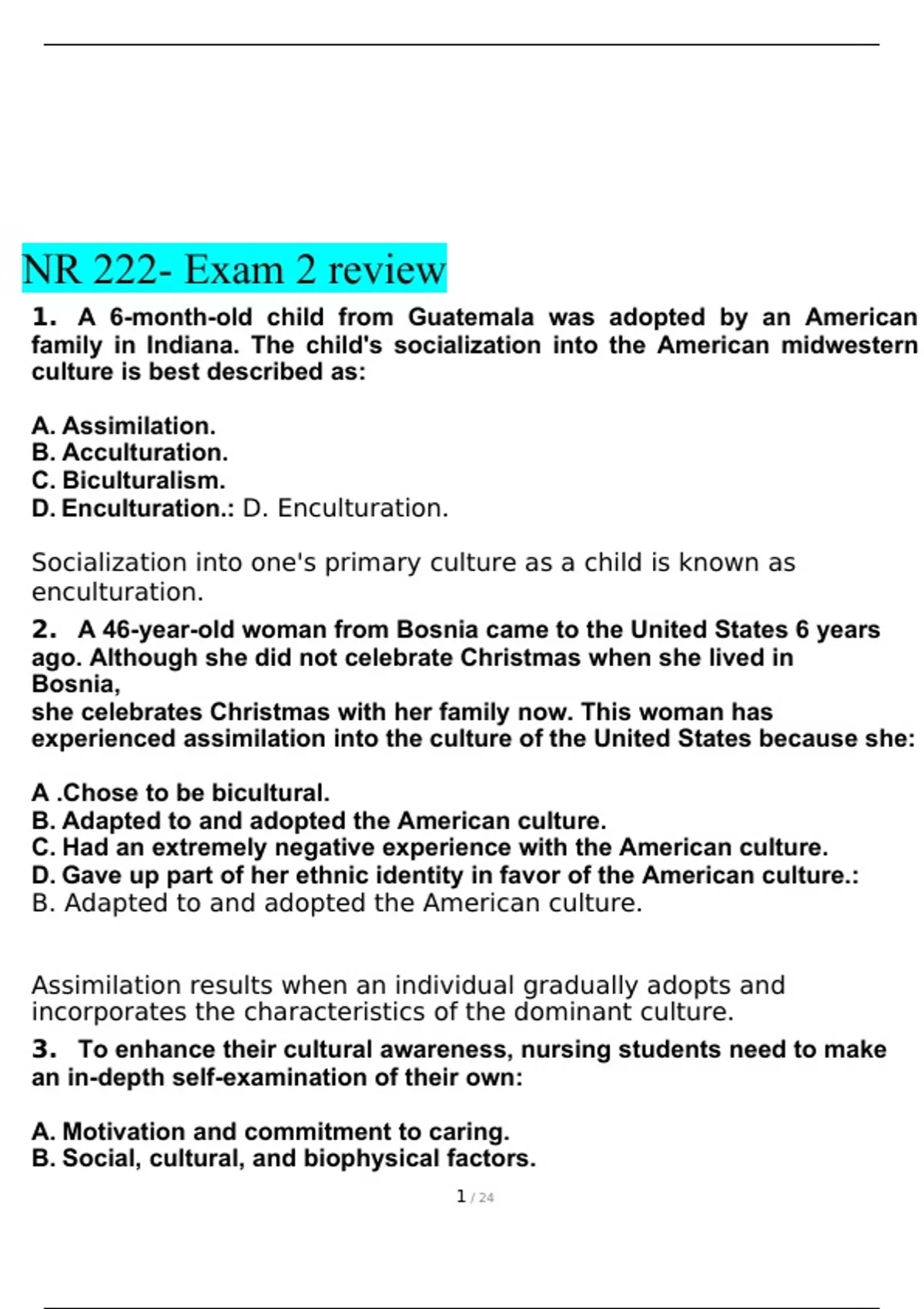 NR 222- Exam 2 review

1. A 6-month-old child from Guatemala was adopted by an American family in Indiana. The child's socialization into the American midwestern culture is best described as:

A. Assimilation.
B. Acculturation.
C. Biculturalism.
D. Enculturation.: D. Enculturation.

Socialization into one's primary culture as a child is known as enculturation.

2. A 46-year-old woman from Bosnia came to the United States 6 years ago. Although she did not celebrate Christmas when she lived in Bosnia,
she celebrates Christmas with her family now. This woman has experienced assimilation into the culture of the United States because she:

A .Chose to be bicultural.
B. Adapted to and adopted the American culture.
C. Had an extremely negative experience with the American culture.
D. Gave up part of her ethnic identity in favor of the American culture.: B. Adapted to and adopted the American culture.

Assimilation results when an individual gradually adopts and incorporates the characteristics of the dominant culture.

3. To enhance their cultural awareness, nursing students need to make an in-depth self-examination of their own:

A. Motivation and commitment to caring.
B. Social, cultural, and biophysical factors.

1 / 24